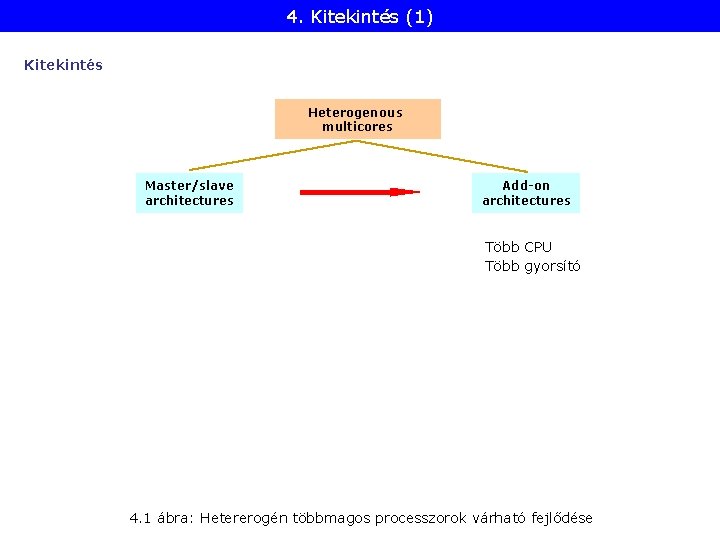 4. Kitekintés (1)

Kitekintés

Heterogenous multicores

Master/slave architectures

Add-on architectures

Több CPU
Több gyorsító

4.1 ábra: Hetererogén többmagos processzorok várható fejlődése